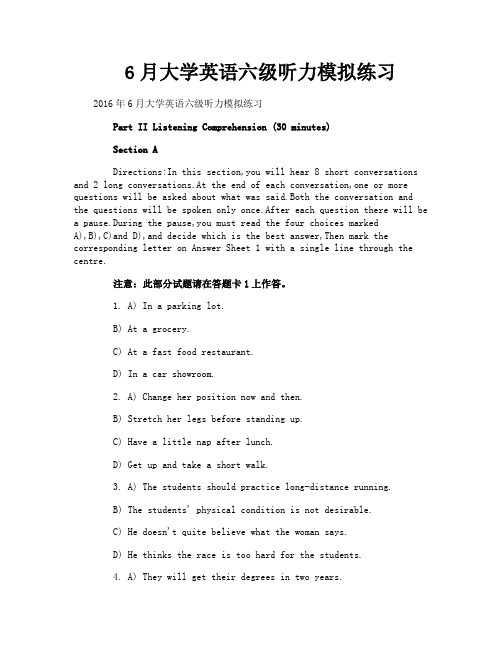 6月大学英语六级听力模拟练习

2016年6月大学英语六级听力模拟练习

Part II Listening Comprehension (30 minutes)

Section A

Directions:In this section,you will hear 8 short conversations and 2 long conversations.At the end of each conversation,one or more questions will be asked about what was said.Both the conversation and the questions will be spoken only once.After each question there will be a pause.During the pause,you must read the four choices marked A),B),C)and D),and decide which is the best answer,Then mark the corresponding letter on Answer Sheet 1 with a single line through the centre.

注意：此部分试题请在答题卡1上作答。

1. A) In a parking lot.

B) At a grocery.

C) At a fast food restaurant.

D) In a car showroom.

2. A) Change her position now and then.

B) Stretch her legs before standing up.

C) Have a little nap after lunch.

D) Get up and take a short walk.

3. A) The students should practice long-distance running.

B) The students' physical condition is not desirable.

C) He doesn't quite believe what the woman says.

D) He thinks the race is too hard for the students.

4. A) They will get their degrees in two years.